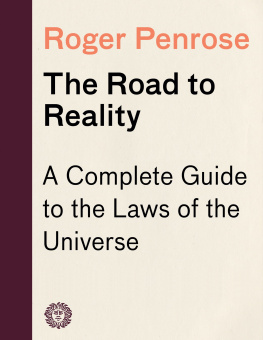 Roger Penrose

The Road to Reality

A Complete Guide to the Laws of the Universe